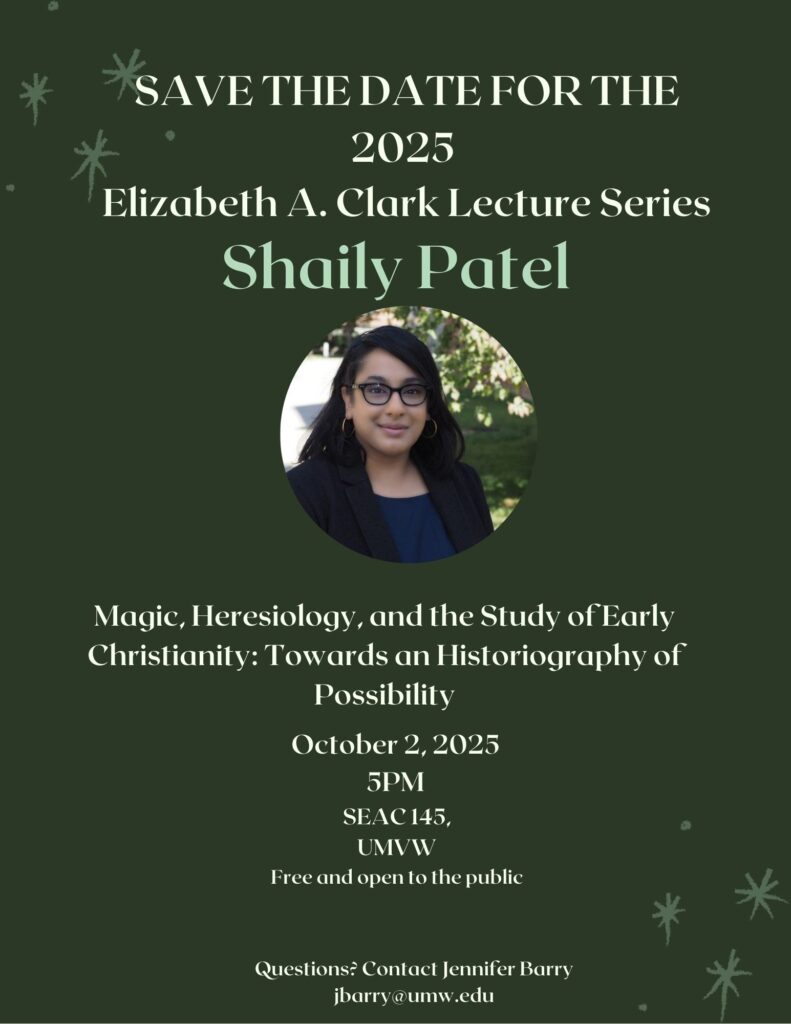 SAVE THE DATE FOR THE 2025
Elizabeth A. Clark Lecture Series
Shaily Patel

Magic, Heresiology, and the Study of Early Christianity: Towards an Historiography of Possibility

October 2, 2025
5PM
SEAC 145,
UMVW
Free and open to the public

Questions? Contact Jennifer Barry
jbarry@umw.edu